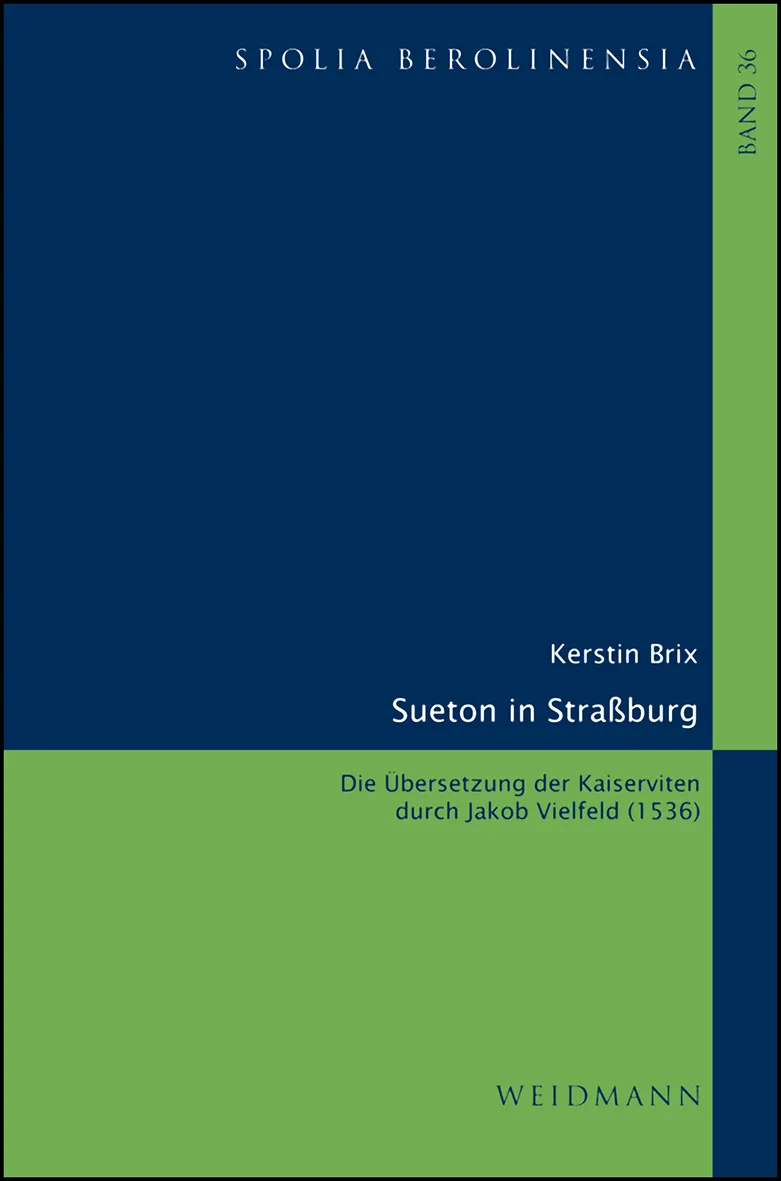 SPOLIA BEROLINENSIA

BAND 36

Kerstin Brix

Sueton in Straßburg

Die Übersetzung der Kaiserviten durch Jakob Vielfeld (1536)

WEIDMANN